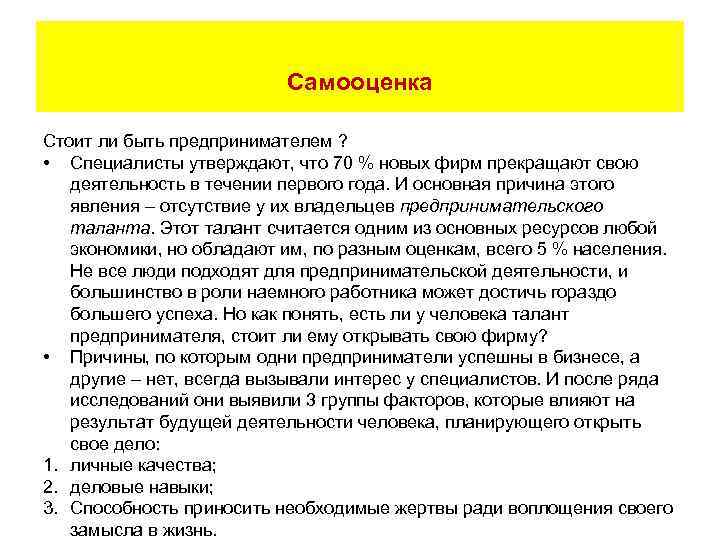 Самооценка

Стоит ли быть предпринимателем ?

• Специалисты утверждают, что 70 % новых фирм прекращают свою деятельность в течении первого года. И основная причина этого явления – отсутствие у их владельцев предпринимательского таланта. Этот талант считается одним из основных ресурсов любой экономики, но обладают им, по разным оценкам, всего 5 % населения. Не все люди подходят для предпринимательской деятельности, и большинство в роли наемного работника может достичь гораздо большего успеха. Но как понять, есть ли у человека талант предпринимателя, стоит ли ему открывать свою фирму?

• Причины, по которым одни предприниматели успешны в бизнесе, а другие – нет, всегда вызывали интерес у специалистов. И после ряда исследований они выявили 3 группы факторов, которые влияют на результат будущей деятельности человека, планирующего открыть свое дело:

1. личные качества;
2. деловые навыки;
3. Способность приносить необходимые жертвы ради воплощения своего замысла в жизнь.